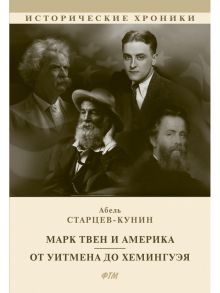 ИСТОРИЧЕСКИЕ ХРОНИКИ

Абель
СТАРЦЕВ-КУНИН

МАРК ТВЕН И АМЕРИКА

ОТ УИТМЕНА ДО ХЕМИНГУЭЯ

ФТМ